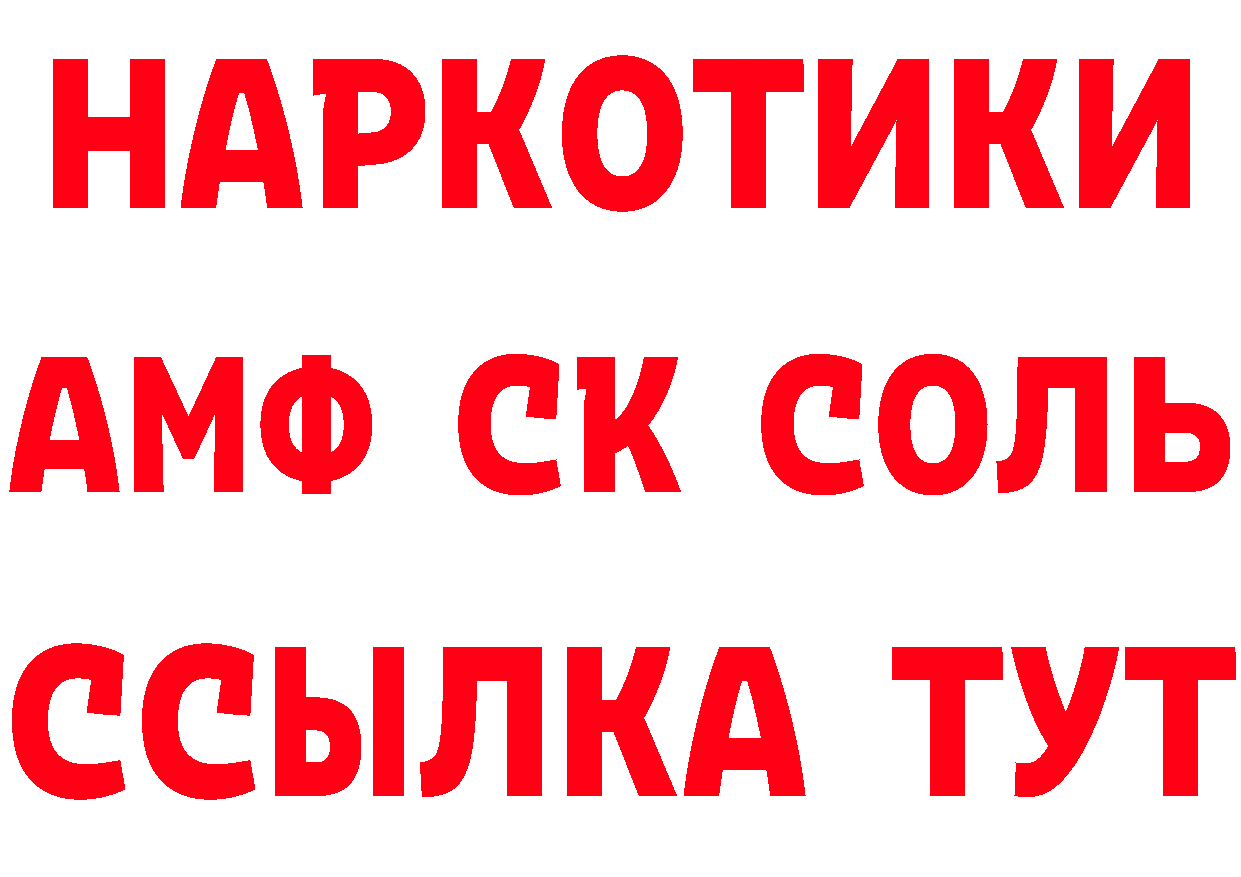 НАРКОТИКИ

АМФ СК СОЛЬ

ССЫЛКА ТУТ